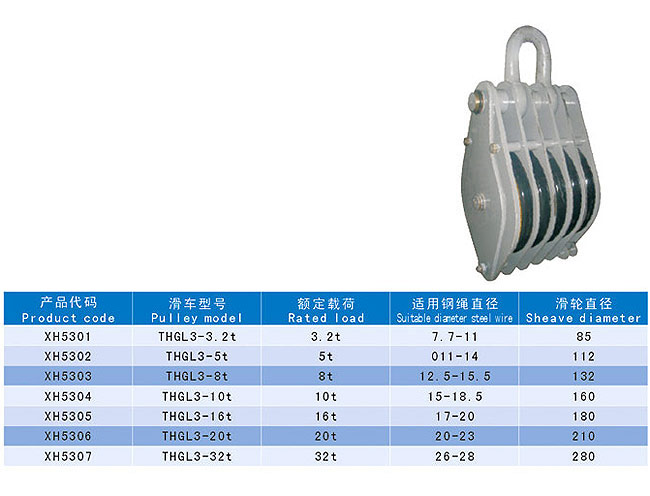 | 产品代码 Product code | 滑车型号 Pulley model | 额定载荷 Rated load | 适用钢绳直径 Suitable diameter steel wire | 滑轮直径 Sheave diameter |
|---|---|---|---|---|
| XH5301 | THGL3-3.2t | 3.2t | 7.7-11 | 85 |
| XH5302 | THGL3-5t | 5t | 011-14 | 112 |
| XH5303 | THGL3-8t | 8t | 12.5-15.5 | 132 |
| XH5304 | THGL3-10t | 10t | 15-18.5 | 160 |
| XH5305 | THGL3-16t | 16t | 17-20 | 180 |
| XH5306 | THGL3-20t | 20t | 20-23 | 210 |
| XH5307 | THGL3-32t | 32t | 26-28 | 280 |